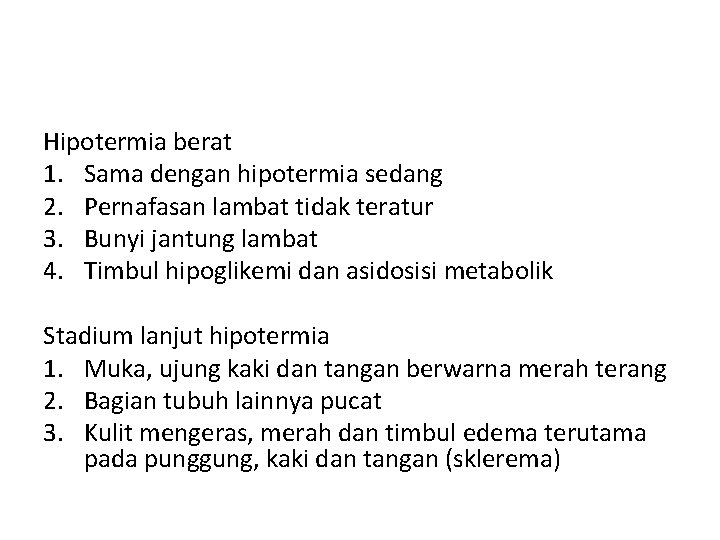 Hipotermia berat
1. Sama dengan hipotermia sedang
2. Pernafasan lambat tidak teratur
3. Bunyi jantung lambat
4. Timbul hipoglikemi dan asidosisi metabolik

Stadium lanjut hipotermia
1. Muka, ujung kaki dan tangan berwarna merah terang
2. Bagian tubuh lainnya pucat
3. Kulit mengeras, merah dan timbul edema terutama pada punggung, kaki dan tangan (sklerema)